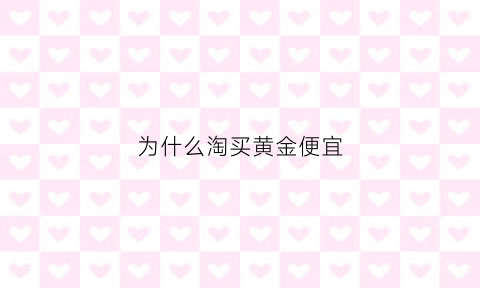 为什么淘买黄金便宜